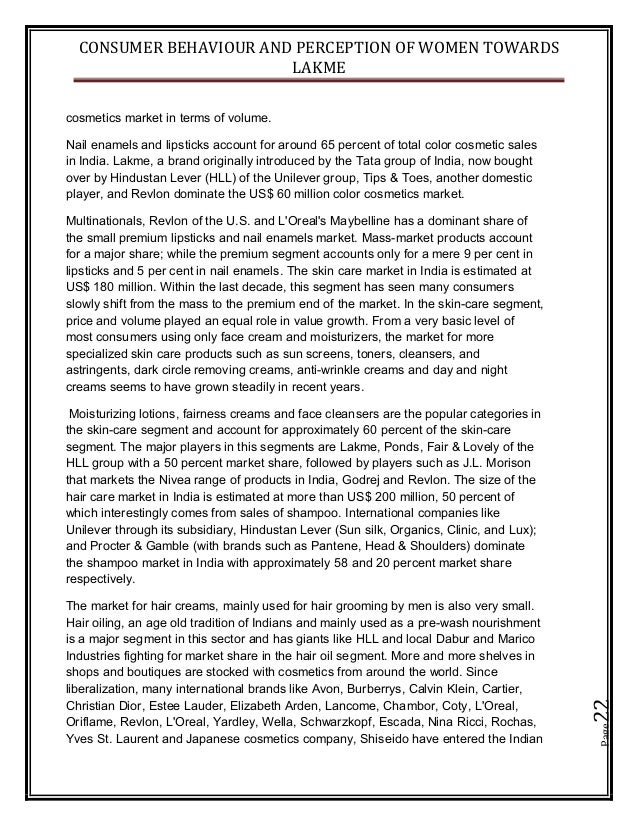 CONSUMER BEHAVIOUR AND PERCEPTION OF WOMEN TOWARDS LAKME

cosmetics market in terms of volume.

Nail enamels and lipsticks account for around 65 percent of total color cosmetic sales in India. Lakme, a brand originally introduced by the Tata group of India, now bought over by Hindustan Lever (HLL) of the Unilever group, Tips & Toes, another domestic player, and Revlon dominate the US$ 60 million color cosmetics market.

Multinationals, Revlon of the U.S. and L'Oreal's Maybelline has a dominant share of the small premium lipsticks and nail enamels market. Mass-market products account for a major share; while the premium segment accounts only for a mere 9 per cent in lipsticks and 5 per cent in nail enamels. The skin care market in India is estimated at US$ 180 million. Within the last decade, this segment has seen many consumers slowly shift from the mass to the premium end of the market. In the skin-care segment, price and volume played an equal role in value growth. From a very basic level of most consumers using only face cream and moisturizers, the market for more specialized skin care products such as sun screens, toners, cleansers, and astringents, dark circle removing creams, anti-wrinkle creams and day and night creams seems to have grown steadily in recent years.

Moisturizing lotions, fairness creams and face cleansers are the popular categories in the skin-care segment and account for approximately 60 percent of the skin-care segment. The major players in this segments are Lakme, Ponds, Fair & Lovely of the HLL group with a 50 percent market share, followed by players such as J.L. Morison that markets the Nivea range of products in India, Godrej and Revlon. The size of the hair care market in India is estimated at more than US$ 200 million, 50 percent of which interestingly comes from sales of shampoo. International companies like Unilever through its subsidiary, Hindustan Lever (Sun silk, Organics, Clinic, and Lux); and Procter & Gamble (with brands such as Pantene, Head & Shoulders) dominate the shampoo market in India with approximately 58 and 20 percent market share respectively.

The market for hair creams, mainly used for hair grooming by men is also very small. Hair oiling, an age old tradition of Indians and mainly used as a pre-wash nourishment is a major segment in this sector and has giants like HLL and local Dabur and Marico Industries fighting for market share in the hair oil segment. More and more shelves in shops and boutiques are stocked with cosmetics from around the world. Since liberalization, many international brands like Avon, Burberrys, Calvin Klein, Cartier, Christian Dior, Estee Lauder, Elizabeth Arden, Lancome, Chambor, Coty, L'Oreal, Oriflame, Revlon, L'Oreal, Yardley, Wella, Schwarzkopf, Escada, Nina Ricci, Rochas, Yves St. Laurent and Japanese cosmetics company, Shiseido have entered the Indian

Page 22